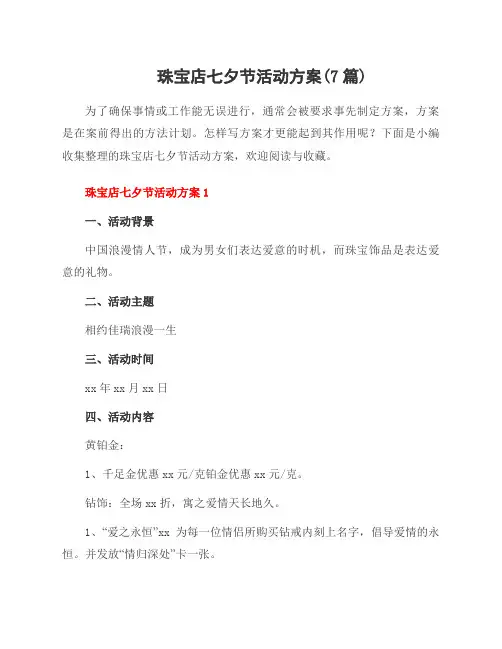 珠宝店七夕节活动方案(7篇)

为了确保事情或工作能无误进行，通常会被要求事先制定方案，方案是在案前得出的方法计划。怎样写方案才更能起到其作用呢？下面是小编收集整理的珠宝店七夕节活动方案，欢迎阅读与收藏。

珠宝店七夕节活动方案1

一、活动背景

中国浪漫情人节，成为男女们表达爱意的时机，而珠宝饰品是表达爱意的礼物。

二、活动主题

相约佳瑞浪漫一生

三、活动时间

xx年xx月xx日

四、活动内容

黄铂金：

1、千足金优惠xx元/克铂金优惠xx元/克。

钻饰：全场xx折，寓之爱情天长地久。

1、“爱之永恒”xx 为每一位情侣所购买钻戒内刻上名字，倡导爱情的永恒。并发放“情归深处”卡一张。